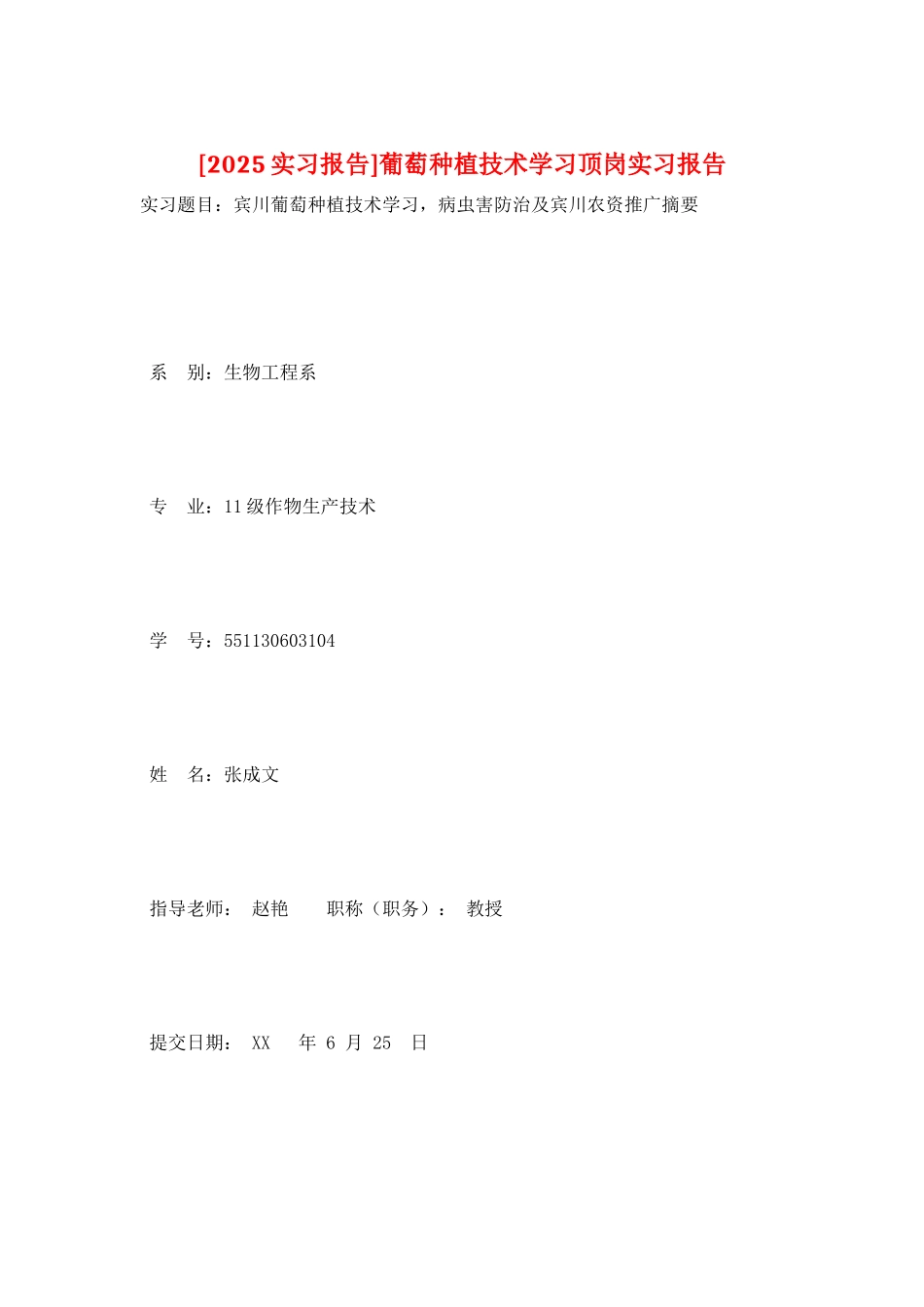 [2025实习报告]葡萄种植技术学习顶岗实习报告

实习题目：宾川葡萄种植技术学习，病虫害防治及宾川农资推广摘要

系　别：生物工程系

专　业：11级作物生产技术

学　号：551130603104

姓　名：张成文

指导老师：　赵艳　　职称（职务）：　教授

提交日期：　XX　　年 6 月 25　日